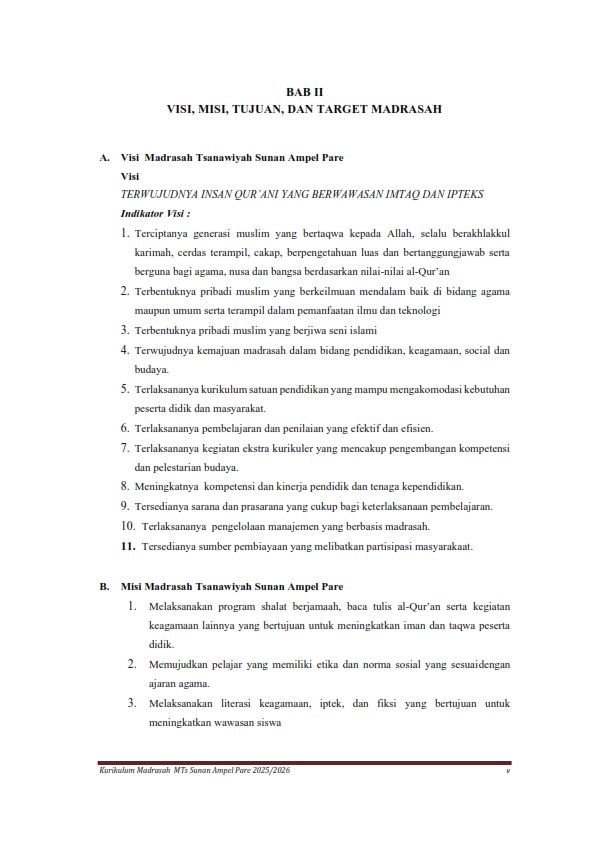 BAB II
VISI, MISI, TUJUAN, DAN TARGET MADRASAH

A. Visi Madrasah Tsanawiyah Sunan Ampel Pare
Visi
TERWUJUDNYA INSAN QUR'ANI YANG BERWAWASAN IMTAQ DAN IPTEKS
Indikator Visi :
1. Terciptanya generasi muslim yang bertaqwa kepada Allah, selalu berakhlakkul karimah, cerdas terampil, cakap, berpengetahuan luas dan bertanggungjawab serta berguna bagi agama, nusa dan bangsa berdasarkan nilai-nilai al-Qur'an
2. Terbentuknya pribadi muslim yang berkeilmuan mendalam baik di bidang agama maupun umum serta terampil dalam pemanfaatan ilmu dan teknologi
3. Terbentuknya pribadi muslim yang berjiwa seni islami
4. Terwujudnya kemajuan madrasah dalam bidang pendidikan, keagamaan, social dan budaya.
5. Terlaksananya kurikulum satuan pendidikan yang mampu mengakomodasi kebutuhan peserta didik dan masyarakat.
6. Terlaksananya pembelajaran dan penilaian yang efektif dan efisien.
7. Terlaksananya kegiatan ekstra kurikuler yang mencakup pengembangan kompetensi dan pelestarian budaya.
8. Meningkatnya kompetensi dan kinerja pendidik dan tenaga kependidikan.
9. Tersedianya sarana dan prasarana yang cukup bagi keterlaksanaan pembelajaran.
10. Terlaksananya pengelolaan manajemen yang berbasis madrasah.
11. Tersedianya sumber pembiayaan yang melibatkan partisipasi masyarakaat.

B. Misi Madrasah Tsanawiyah Sunan Ampel Pare
1. Melaksanakan program shalat berjamaah, baca tulis al-Qur'an serta kegiatan keagamaan lainnya yang bertujuan untuk meningkatkan iman dan taqwa peserta didik.
2. Memujudkan pelajar yang memiliki etika dan norma sosial yang sesuaidengan ajaran agama.
3. Melaksanakan literasi keagamaan, iptek, dan fiksi yang bertujuan untuk meningkatkan wawasan siswa

Kurikulum Madrasah MTs Sunan Ampel Pare 2025/2026 v